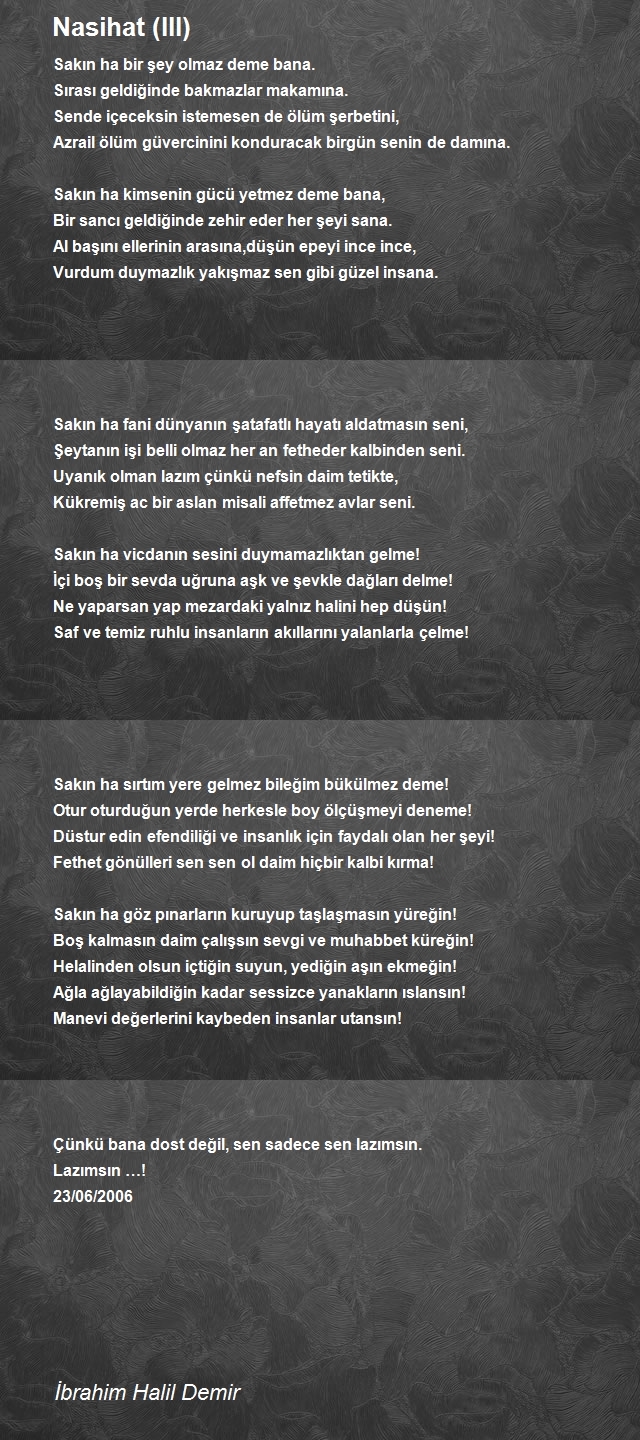 Nasihat (III)

Sakın ha bir şey olmaz deme bana.
Sırası geldiğinde bakmazlar makamına.
Sende içeceksin istemesen de ölüm şerbetini,
Azrail ölüm güvercinini konduracak birgün senin de damına.

Sakın ha kimsenin gücü yetmez deme bana,
Bir sancı geldiğinde zehir eder her şeyi sana.
Al başını ellerinin arasına,düşün epeyi ince ince,
Vurdum duymazlık yakışmaz sen gibi güzel insana.

Sakın ha fani dünyanın şatafatlı hayatı aldatmasın seni,
Şeytanın işi belli olmaz her an fetheder kalbinden seni.
Uyanık olman lazım çünkü nefsin daim tetikte,
Kükremiş ac bir aslan misali affetmez avlar seni.

Sakın ha vicdanın sesini duymamazlıktan gelme!
İçi boş bir sevda uğruna aşk ve şevkle dağları delme!
Ne yaparsan yap mezardaki yalnız halini hep düşün!
Saf ve temiz ruhlu insanların akıllarını yalanlarla çelme!

Sakın ha sırtım yere gelmez bileğim bükülmez deme!
Otur oturduğun yerde herkesle boy ölçüşmeyi deneme!
Düstur edin efendiliği ve insanlık için faydalı olan her şeyi!
Fethet gönülleri sen sen ol daim hiçbir kalbi kırma!

Sakın ha göz pınarların kuruyup taşlaşmasın yüreğin!
Boş kalmasın daim çalışsın sevgi ve muhabbet küreğin!
Helalinden olsun içtiğin suyun, yediğin aşın ekmeğin!
Ağla ağlayabildiğin kadar sessizce yanakların ıslansın!
Manevi değerlerini kaybeden insanlar utansın!

Çünkü bana dost değil, sen sadece sen lazımsın.
Lazımsın …!
23/06/2006

İbrahim Halil Demir